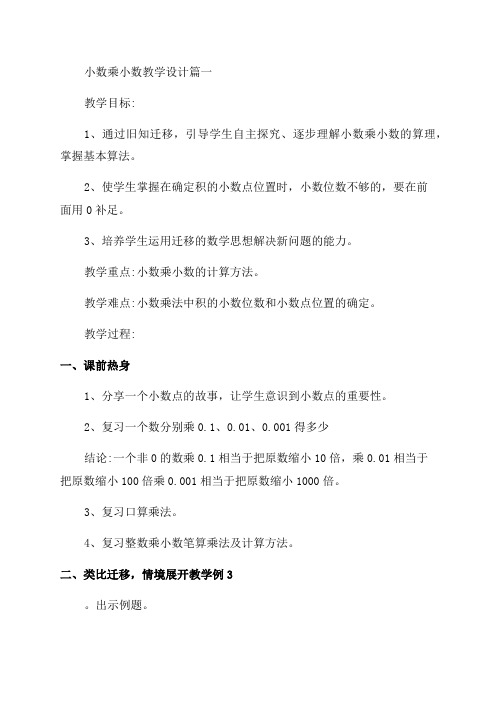 小数乘小数教学设计篇一

教学目标:

1、通过旧知迁移，引导学生自主探究、逐步理解小数乘小数的算理，掌握基本算法。

2、使学生掌握在确定积的小数点位置时，小数位数不够的，要在前面用 0 补足。

3、培养学生运用迁移的数学思想解决新问题的能力。

教学重点:小数乘小数的计算方法。

教学难点:小数乘法中积的小数位数和小数点位置的确定。

教学过程:

一、课前热身

1、分享一个小数点的故事，让学生意识到小数点的重要性。

2、复习一个数分别乘 0.1、0.01、0.001 得多少

结论:一个非 0 的数乘 0.1 相当于把原数缩小 10 倍，乘 0.01 相当于把原数缩小 100 倍乘 0.001 相当于把原数缩小 1000 倍。

3、复习口算乘法。

4、复习整数乘小数笔算乘法及计算方法。

二、类比迁移，情境展开教学例 3

。出示例题。